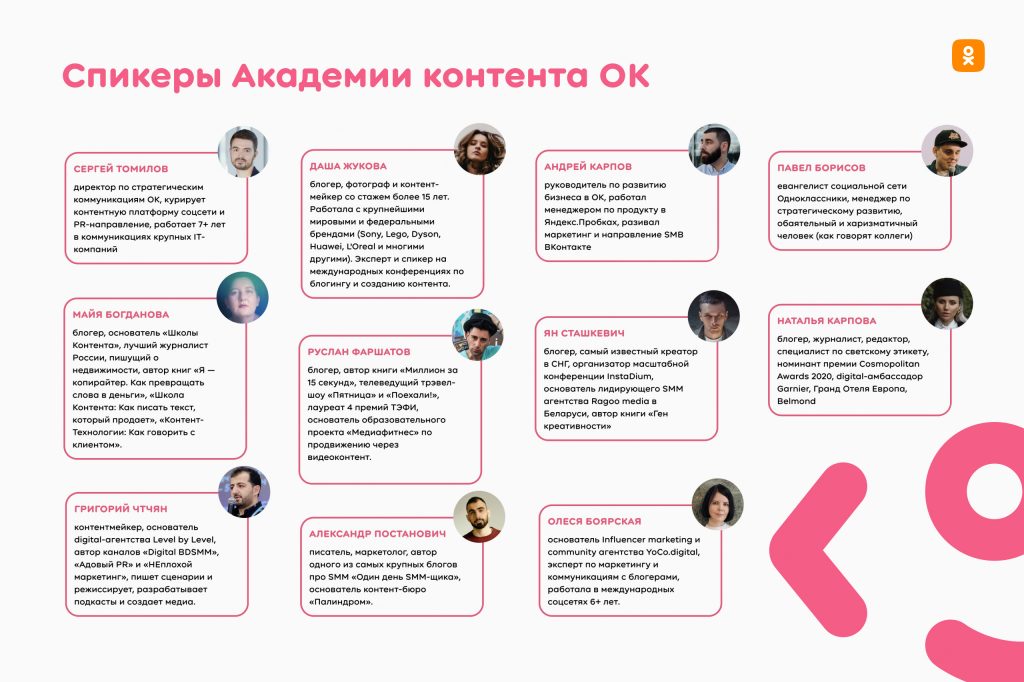 Спикеры Академии контента ОК

СЕРГЕЙ ТОМИЛОВ
директор по стратегическим коммуникациям ОК, курирует контентную платформу соцсети и PR-направление, работает 7+ лет в коммуникациях крупных IT-компаний

МАЙЯ БОГДАНОВА
блогер, основатель «Школы Контента», лучший журналист России, пишущий о недвижимости, автор книг «Я — копирайтер. Как превращать слова в деньги», «Школа Контента: Как писать текст, который продает», «Контент-Технологии: Как говорить с клиентом».

ГРИГОРИЙ ЧТЧЯН
контентмейкер, основатель digital-агентства Level by Level, автор каналов «Digital BDSMM», «Адовый PR» и «НЕплохой маркетинг», пишет сценарии и режиссирует, разрабатывает подкасты и создает медиа.

ДАША ЖУКОВА
блогер, фотограф и контент-мейкер со стажем более 15 лет. Работала с крупнейшими мировыми и федеральными брендами (Sony, Lego, Dyson, Huawei, L'Oreal и многими другими). Эксперт и спикер на международных конференциях по блогингу и созданию контента.

РУСЛАН ФАРШАТОВ
блогер, автор книги «Миллион за 15 секунд», телеведущий трэвел-шоу «Пятница» и «Поехали!», лауреат 4 премий ТЭФИ, основатель образовательного проекта «Медиафитнес» по продвижению через видеоконтент.

АЛЕКСАНДР ПОСТАНОВИЧ
писатель, маркетолог, автор одного из самых крупных блогов про SMM «Один день SMM-щика», основатель контент-бюро «Палиндром».

АНДРЕЙ КАРПОВ
руководитель по развитию бизнеса в ОК, работал менеджером по продукту в Яндекс.Пробках, развивал маркетинг и направление SMB ВКонтакте

ЯН СТАШКЕВИЧ
блогер, самый известный креатор в СНГ, организатор масштабной конференции InstaDium, основатель лидирующего SMM агентства Ragoo media в Беларуси, автор книги «Ген креативности»

ОЛЕСЯ БОЯРСКАЯ
основатель Influencer marketing и community агентства YoCo.digital, эксперт по маркетингу и коммуникациям с блогерами, работала в международных соцсетях 6+ лет.

ПАВЕЛ БОРИСОВ
евангелист социальной сети Одноклассники, менеджер по стратегическому развитию, обаятельный и харизматичный человек (как говорят коллеги)

НАТАЛЬЯ КАРПОВА
блогер, журналист, редактор, специалист по светскому этикету, номинант премии Cosmopolitan Awards 2020, digital-амбассадор Garnier, Гранд Отеля Европа, Belmond